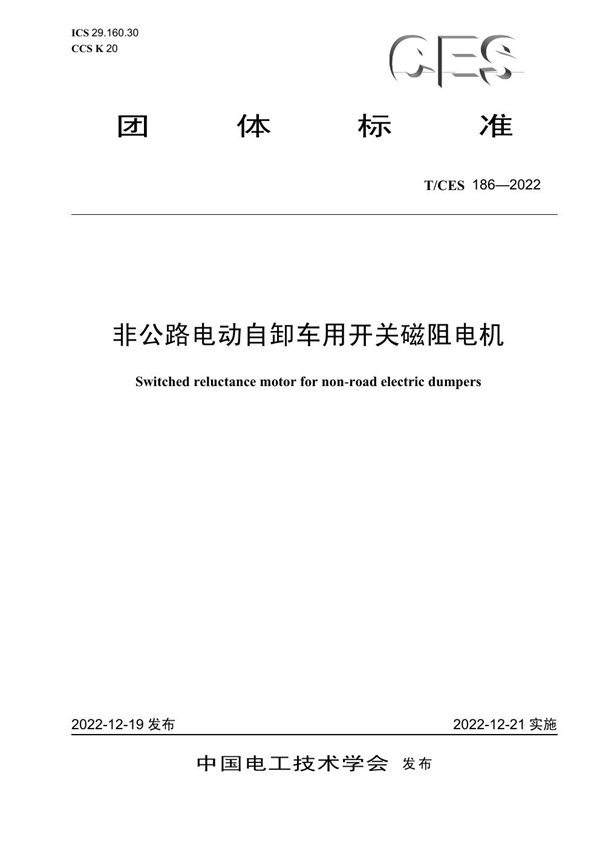 ICS 29.160.30
CCS K 20

CES

团 体 标 准

T/CES 186—2022

非公路电动自卸车用开关磁阻电机

Switched reluctance motor for non-road electric dumpers

2022-12-19 发布

2022-12-21 实施

中国电工技术学会 发布